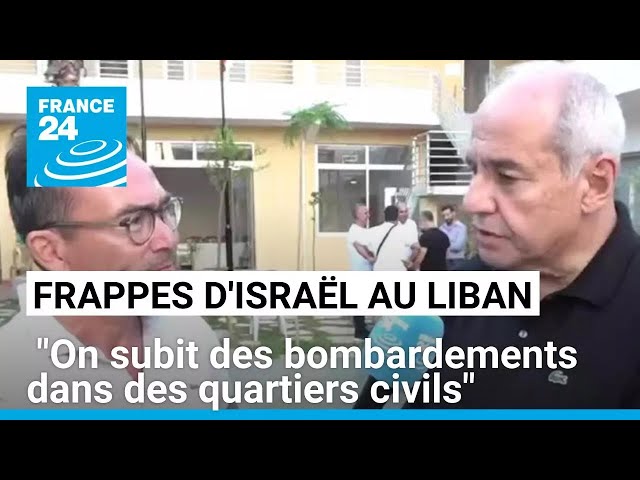 FRANCE 24

FRAPPES D'ISRAËL AU LIBAN

"On subit des bombardements dans des quartiers civils"